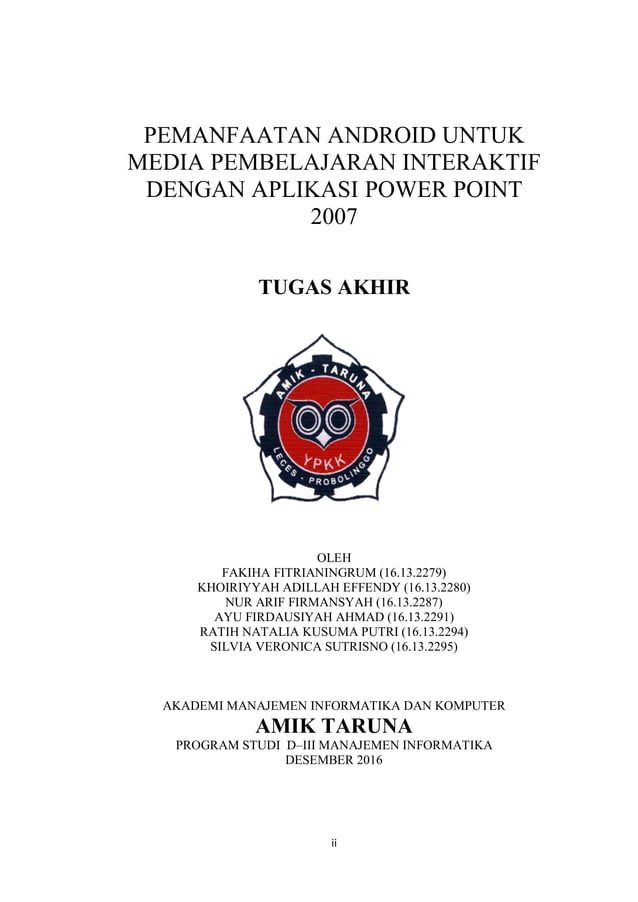 PEMANFAATAN ANDROID UNTUK MEDIA PEMBELAJARAN INTERAKTIF DENGAN APLIKASI POWER POINT 2007

TUGAS AKHIR

AMIK - TARUNA
YPKK
LECES - PROBOLINGGO

OLEH
FAKIHA FITRIANINGRUM (16.13.2279)
KHOIRIYYAH ADILLAH EFFENDY (16.13.2280)
NUR ARIF FIRMANSYAH (16.13.2287)
AYU FIRDAUSIYAH AHMAD (16.13.2291)
RATIH NATALIA KUSUMA PUTRI (16.13.2294)
SILVIA VERONICA SUTRISNO (16.13.2295)

AKADEMI MANAJEMEN INFORMATIKA DAN KOMPUTER
AMIK TARUNA
PROGRAM STUDI D–III MANAJEMEN INFORMATIKA
DESEMBER 2016

ii